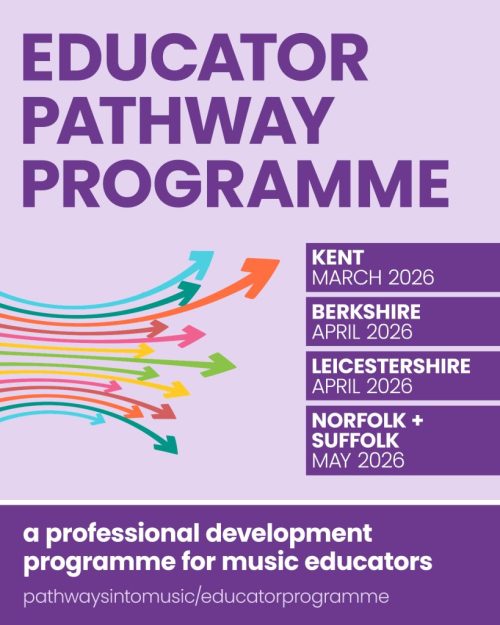 EDUCATOR
PATHWAY
PROGRAMME

KENT
MARCH 2026

BERKSHIRE
APRIL 2026

LEICESTERSHIRE
APRIL 2026

NORFOLK +
SUFFOLK
MAY 2026

a professional development programme for music educators

pathwaysintomusic/educatorprogramme